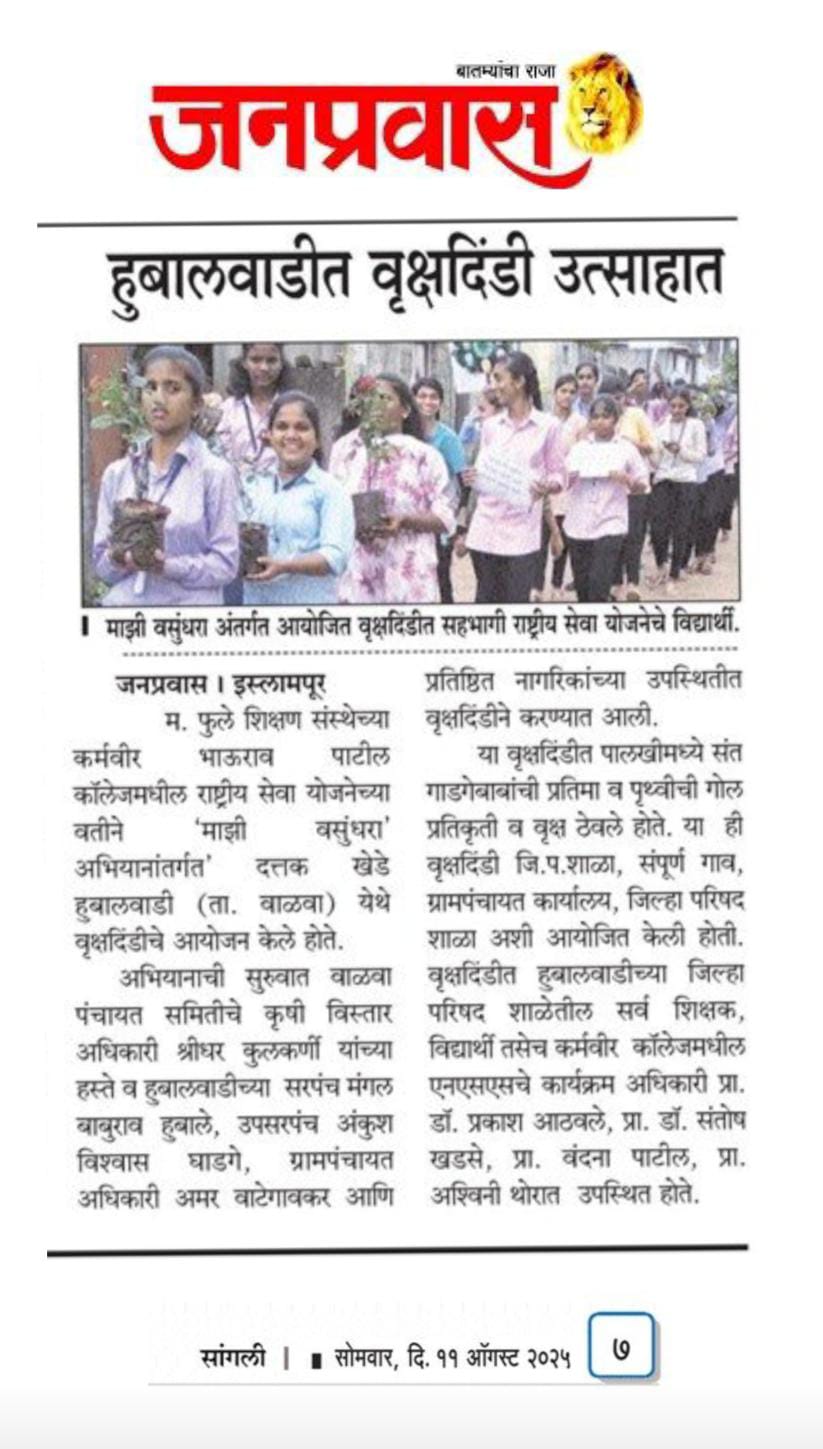 बातम्यांचा राजा
जनप्रवास

हुबालवाडीत वृक्षदिंडी उत्साहात

माझी वसुंधरा अंतर्गत आयोजित वृक्षदिंडीत सहभागी राष्ट्रीय सेवा योजनेचे विद्यार्थी.

जनप्रवास । इस्लामपूर
म. फुले शिक्षण संस्थेच्या कर्मवीर भाऊराव पाटील कॉलेजमधील राष्ट्रीय सेवा योजनेच्या वतीने 'माझी वसुंधरा' अभियानांतर्गत' दत्तक खेडे हुबालवाडी (ता. वाळवा) येथे वृक्षदिंडीचे आयोजन केले होते.

अभियानाची सुरुवात वाळवा पंचायत समितीचे कृषी विस्तार अधिकारी श्रीधर कुलकर्णी यांच्या हस्ते व हुबालवाडीच्या सरपंच मंगल बाबुराव हुबाले, उपसरपंच अंकुश विश्वास घाडगे, ग्रामपंचायत अधिकारी अमर वाटेगावकर आणि प्रतिष्ठित नागरिकांच्या उपस्थितीत वृक्षदिंडीने करण्यात आली.

या वृक्षदिंडीत पालखीमध्ये संत गाडगेबाबांची प्रतिमा व पृथ्वीची गोल प्रतिकृती व वृक्ष ठेवले होते. या ही वृक्षदिंडी जि.प.शाळा, संपूर्ण गाव, ग्रामपंचायत कार्यालय, जिल्हा परिषद शाळा अशी आयोजित केली होती. वृक्षदिंडीत हुबालवाडीच्या जिल्हा परिषद शाळेतील सर्व शिक्षक, विद्यार्थी तसेच कर्मवीर कॉलेजमधील एनएसएसचे कार्यक्रम अधिकारी प्रा. डॉ. प्रकाश आठवले, प्रा. डॉ. संतोष खडसे, प्रा. वंदना पाटील, प्रा. अश्विनी थोरात उपस्थित होते.

सांगली | सोमवार, दि. ११ ऑगस्ट २०२५ ७